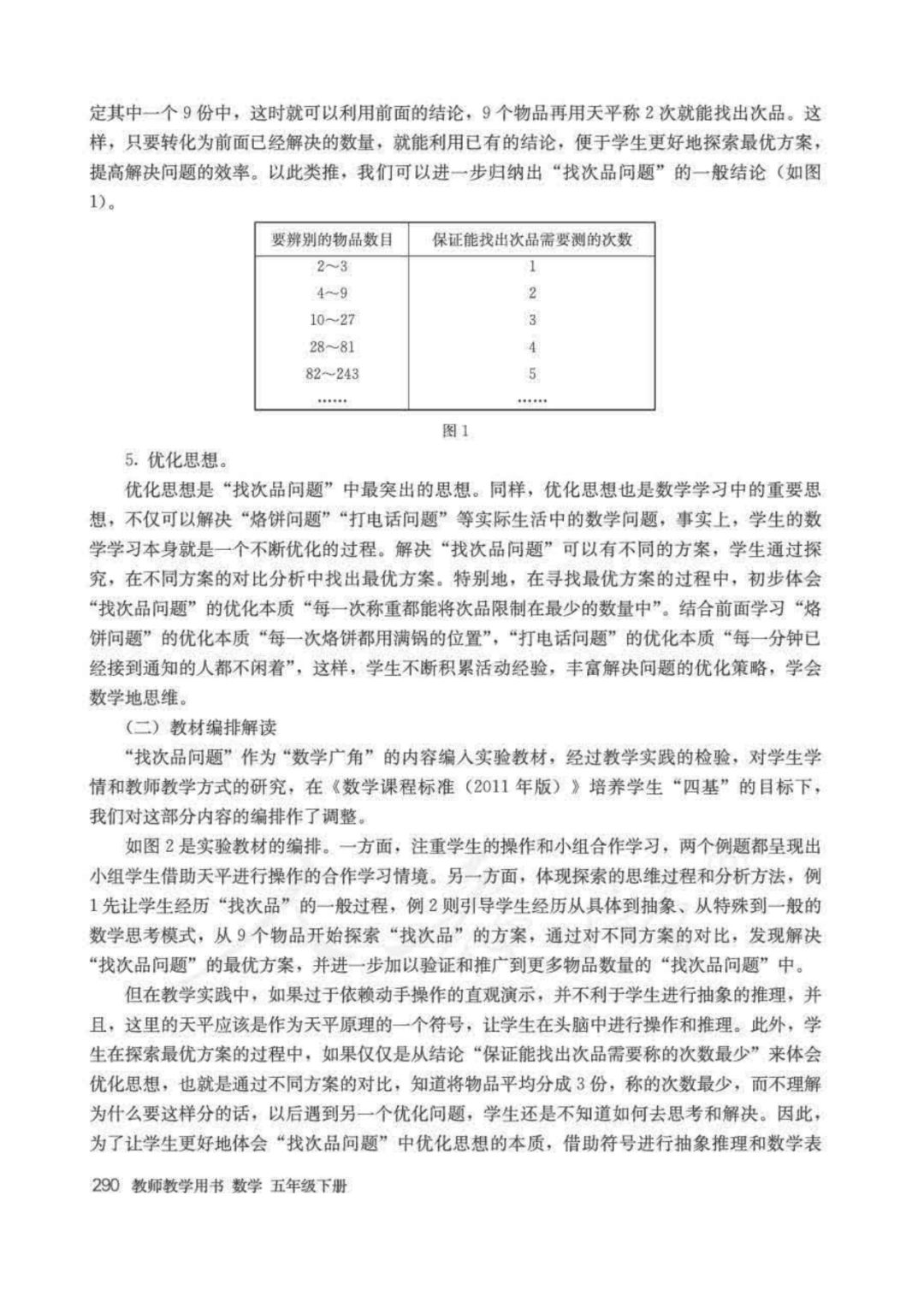 定其中一个 9 份中，这时就可以利用前面的结论，9 个物品再用天平称 2 次就能找出次品。这样，只要转化为前面已经解决的数量，就能利用已有的结论，便于学生更好地探索最优方案，提高解决问题的效率。以此类推，我们可以进一步归纳出“找次品问题”的一般结论（如图 1）。

| 要辨别的物品数目 | 保证能找出次品需要测的次数 |
|---|---|
| 2～3 | 1 |
| 4～9 | 2 |
| 10～27 | 3 |
| 28～81 | 4 |
| 82～243 | 5 |
| …… | …… |

图 1

5. 优化思想。

优化思想是“找次品问题”中最突出的思想。同样，优化思想也是数学学习中的重要思想，不仅可以解决“烙饼问题”“打电话问题”等实际生活中的数学问题，事实上，学生的数学学习本身就是一个不断优化的过程。解决“找次品问题”可以有不同的方案，学生通过探究，在不同方案的对比分析中找出最优方案。特别地，在寻找最优方案的过程中，初步体会“找次品问题”的优化本质“每一次称重都能将次品限制在最少的数量中”。结合前面学习“烙饼问题”的优化本质“每一次烙饼都用满锅的位置”，“打电话问题”的优化本质“每一分钟已经接到通知的人都不闲着”，这样，学生不断积累活动经验，丰富解决问题的优化策略，学会数学地思维。

（二）教材编排解读

“找次品问题”作为“数学广角”的内容编入实验教材，经过教学实践的检验，对学生学情和教师教学方式的研究，在《数学课程标准（2011 年版）》培养学生“四基”的目标下，我们对这部分内容的编排作了调整。

如图 2 是实验教材的编排。一方面，注重学生的操作和小组合作学习，两个例题都呈现出小组学生借助天平进行操作的合作学习情境。另一方面，体现探索的思维过程和分析方法，例 1 先让学生经历“找次品”的一般过程，例 2 则引导学生经历从具体到抽象、从特殊到一般的数学思考模式，从 9 个物品开始探索“找次品”的方案，通过对不同方案的对比，发现解决“找次品问题”的最优方案，并进一步加以验证和推广到更多物品数量的“找次品问题”中。

但在教学实践中，如果过于依赖动手操作的直观演示，并不利于学生进行抽象的推理，并且，这里的天平应该是作为天平原理的一个符号，让学生在头脑中进行操作和推理。此外，学生在探索最优方案的过程中，如果仅仅是从结论“保证能找出次品需要称的次数最少”来体会优化思想，也就是通过不同方案的对比，知道将物品平均分成 3 份，称的次数最少，而不理解为什么要这样分的话，以后遇到另一个优化问题，学生还是不知道如何去思考和解决。因此，为了让学生更好地体会“找次品问题”中优化思想的本质，借助符号进行抽象推理和数学表

290 教师教学用书 数学 五年级下册